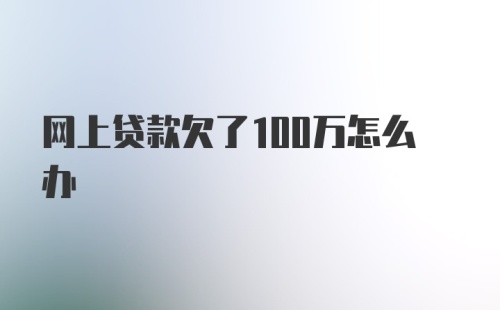 网上贷款欠了100万怎么办